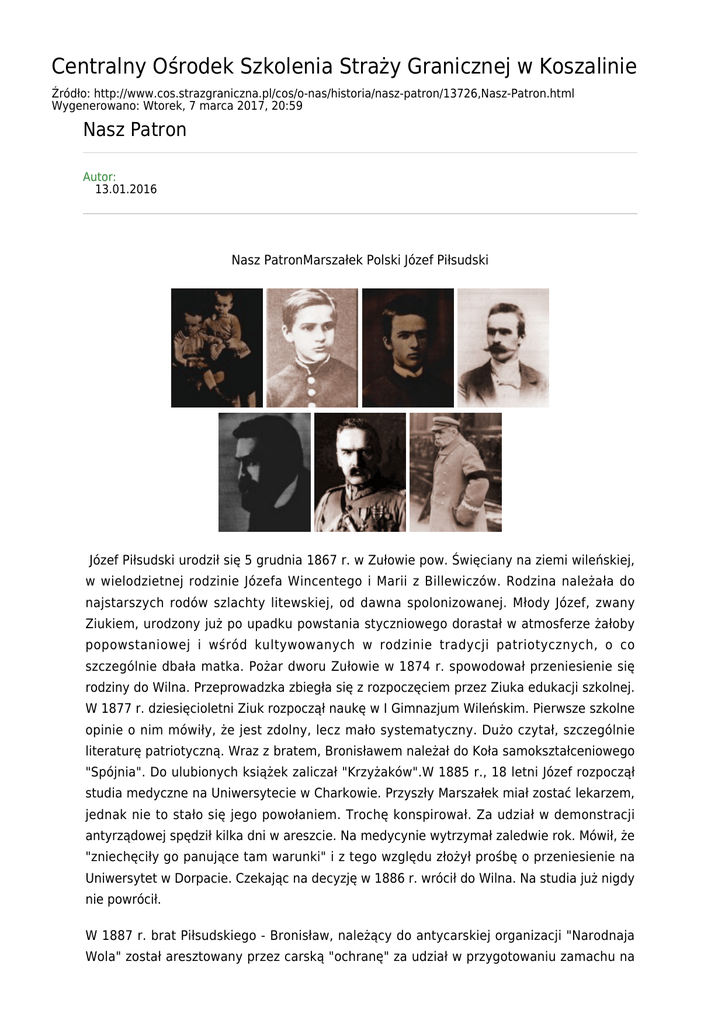 Centralny Ośrodek Szkolenia Straży Granicznej w Koszalinie

Źródło: http://www.cos.strazgraniczna.pl/cos/o-nas/historia/nasz-patron/13726,Nasz-Patron.html
Wygenerowano: Wtorek, 7 marca 2017, 20:59

Nasz Patron

Autor:
13.01.2016

Nasz PatronMarszałek Polski Józef Piłsudski

Józef Piłsudski urodził się 5 grudnia 1867 r. w Zułowie pow. Święciany na ziemi wileńskiej, w wielodzietnej rodzinie Józefa Wincentego i Marii z Billewiczów. Rodzina należała do najstarszych rodów szlachty litewskiej, od dawna spolonizowanej. Młody Józef, zwany Ziukiem, urodzony już po upadku powstania styczniowego dorastał w atmosferze żałoby popowstaniowej i wśród kultywowanych w rodzinie tradycji patriotycznych, o co szczególnie dbała matka. Pożar dworu Zułowie w 1874 r. spowodował przeniesienie się rodziny do Wilna. Przeprowadzka zbiegła się z rozpoczęciem przez Ziuka edukacji szkolnej. W 1877 r. dziesięcioletni Ziuk rozpoczął naukę w I Gimnazjum Wileńskim. Pierwsze szkolne opinie o nim mówiły, że jest zdolny, lecz mało systematyczny. Dużo czytał, szczególnie literaturę patriotyczną. Wraz z bratem, Bronisławem należał do Koła samokształceniowego "Spójnia". Do ulubionych książek zaliczał "Krzyżaków".W 1885 r., 18 letni Józef rozpoczął studia medyczne na Uniwersytecie w Charkowie. Przyszły Marszałek miał zostać lekarzem, jednak nie to stało się jego powołaniem. Trochę konspirował. Za udział w demonstracji antyrządowej spędził kilka dni w areszcie. Na medycynie wytrzymał zaledwie rok. Mówił, że "zniechęciły go panujące tam warunki" i z tego względu złożył prośbę o przeniesienie na Uniwersytet w Dorpacie. Czekając na decyzję w 1886 r. wrócił do Wilna. Na studia już nigdy nie powrócił.

W 1887 r. brat Piłsudskiego - Bronisław, należący do antycarskiej organizacji "Narodnaja Wola" został aresztowany przez carską "ochranę" za udział w przygotowaniu zamachu na